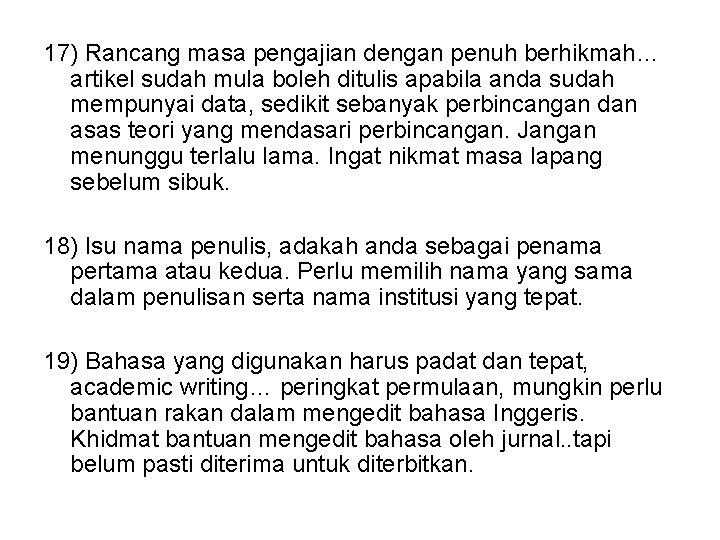 17) Rancang masa pengajian dengan penuh berhikmah... artikel sudah mula boleh ditulis apabila anda sudah mempunyai data, sedikit sebanyak perbincangan dan asas teori yang mendasari perbincangan. Jangan menunggu terlalu lama. Ingat nikmat masa lapang sebelum sibuk.

18) Isu nama penulis, adakah anda sebagai penama pertama atau kedua. Perlu memilih nama yang sama dalam penulisan serta nama institusi yang tepat.

19) Bahasa yang digunakan harus padat dan tepat, academic writing... peringkat permulaan, mungkin perlu bantuan rakan dalam mengedit bahasa Inggeris. Khidmat bantuan mengedit bahasa oleh jurnal..tapi belum pasti diterima untuk diterbitkan.